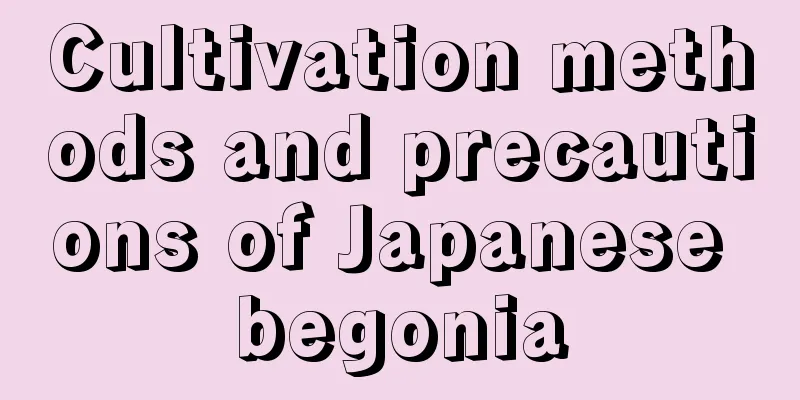 Cultivation methods and precautions of Japanese begonia